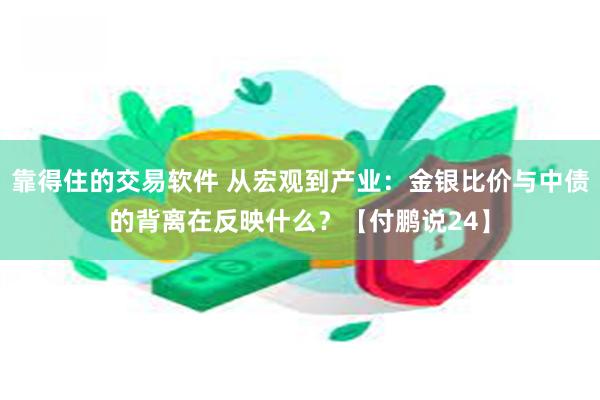 靠得住的交易软件 从宏观到产业：金银比价与中债的背离在反映什么？【付鹏说24】